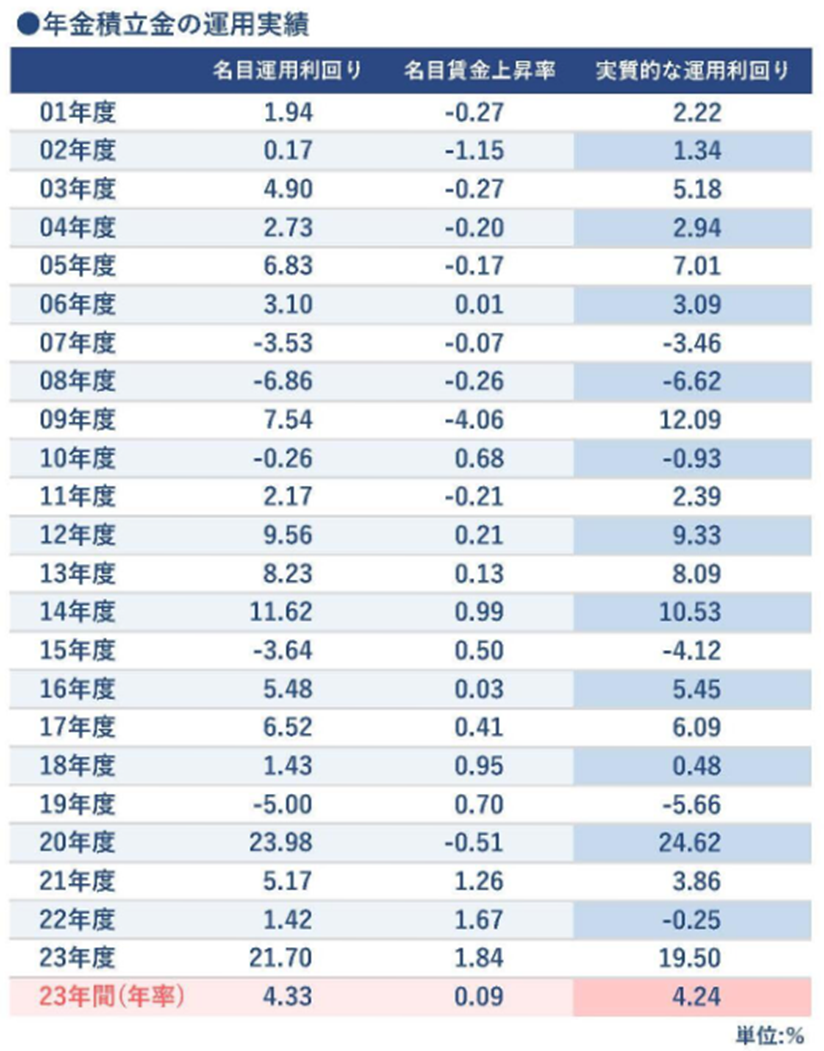 ●年金積立金の運用実績

| | 名目運用利回り | 名目賃金上昇率 | 実質的な運用利回り |
|---|---|---|---|
| 01年度 | 1.94 | -0.27 | 2.22 |
| 02年度 | 0.17 | -1.15 | 1.34 |
| 03年度 | 4.90 | -0.27 | 5.18 |
| 04年度 | 2.73 | -0.20 | 2.94 |
| 05年度 | 6.83 | -0.17 | 7.01 |
| 06年度 | 3.10 | 0.01 | 3.09 |
| 07年度 | -3.53 | -0.07 | -3.46 |
| 08年度 | -6.86 | -0.26 | -6.62 |
| 09年度 | 7.54 | -4.06 | 12.09 |
| 10年度 | -0.26 | 0.68 | -0.93 |
| 11年度 | 2.17 | -0.21 | 2.39 |
| 12年度 | 9.56 | 0.21 | 9.33 |
| 13年度 | 8.23 | 0.13 | 8.09 |
| 14年度 | 11.62 | 0.99 | 10.53 |
| 15年度 | -3.64 | 0.50 | -4.12 |
| 16年度 | 5.48 | 0.03 | 5.45 |
| 17年度 | 6.52 | 0.41 | 6.09 |
| 18年度 | 1.43 | 0.95 | 0.48 |
| 19年度 | -5.00 | 0.70 | -5.66 |
| 20年度 | 23.98 | -0.51 | 24.62 |
| 21年度 | 5.17 | 1.26 | 3.86 |
| 22年度 | 1.42 | 1.67 | -0.25 |
| 23年度 | 21.70 | 1.84 | 19.50 |
| 23年間(年率) | 4.33 | 0.09 | 4.24 |

単位:%